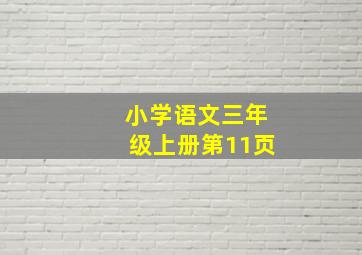 小学语文三年级上册第11页